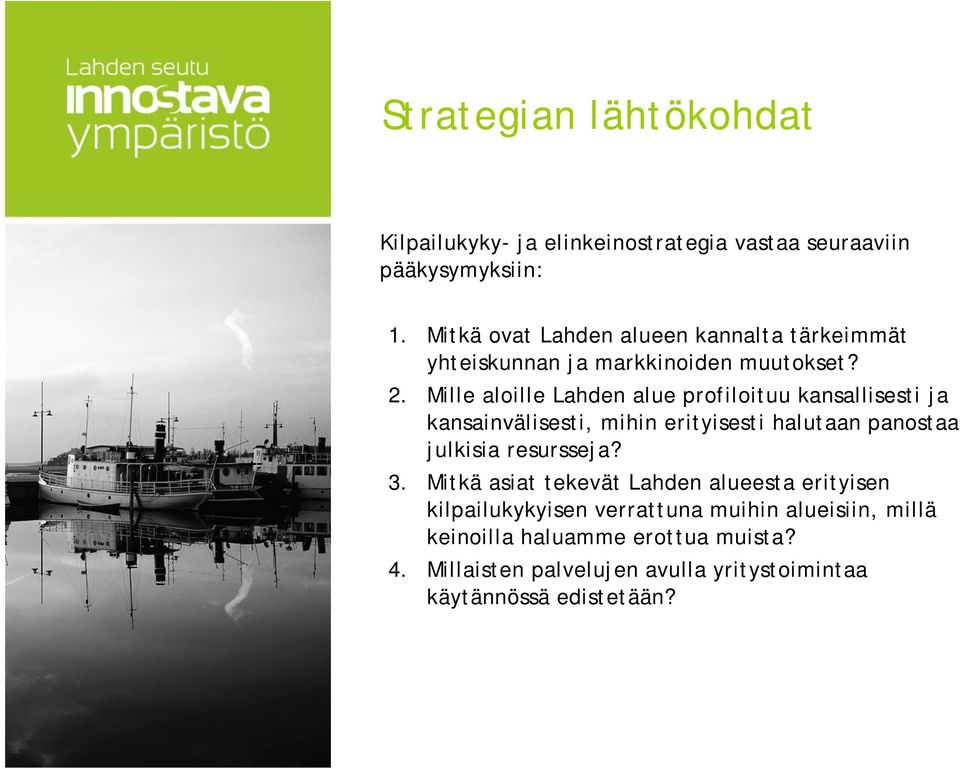 Lahden seutu
innostava
ympäristö

Strategian lähtökohdat

Kilpailukyky- ja elinkeinostrategia vastaa seuraaviin pääkysymyksiin:

1. Mitkä ovat Lahden alueen kannalta tärkeimmät yhteiskunnan ja markkinoiden muutokset?
2. Mille aloille Lahden alue profiloituu kansallisesti ja kansainvälisesti, mihin erityisesti halutaan panostaa julkisia resursseja?
3. Mitkä asiat tekevät Lahden alueesta erityisen kilpailukykyisen verrattuna muihin alueisiin, millä keinoilla haluamme erottua muista?
4. Millaisten palvelujen avulla yritystoimintaa käytännössä edistetään?